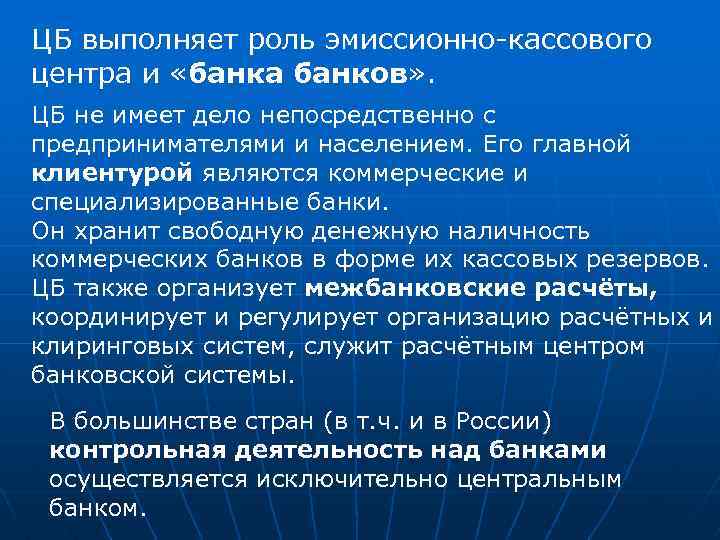 ЦБ выполняет роль эмиссионно-кассового центра и «банка банков».

ЦБ не имеет дело непосредственно с предпринимателями и населением. Его главной клиентурой являются коммерческие и специализированные банки.
Он хранит свободную денежную наличность коммерческих банков в форме их кассовых резервов.
ЦБ также организует межбанковские расчёты, координирует и регулирует организацию расчётных и клиринговых систем, служит расчётным центром банковской системы.

В большинстве стран (в т.ч. и в России) контрольная деятельность над банками осуществляется исключительно центральным банком.